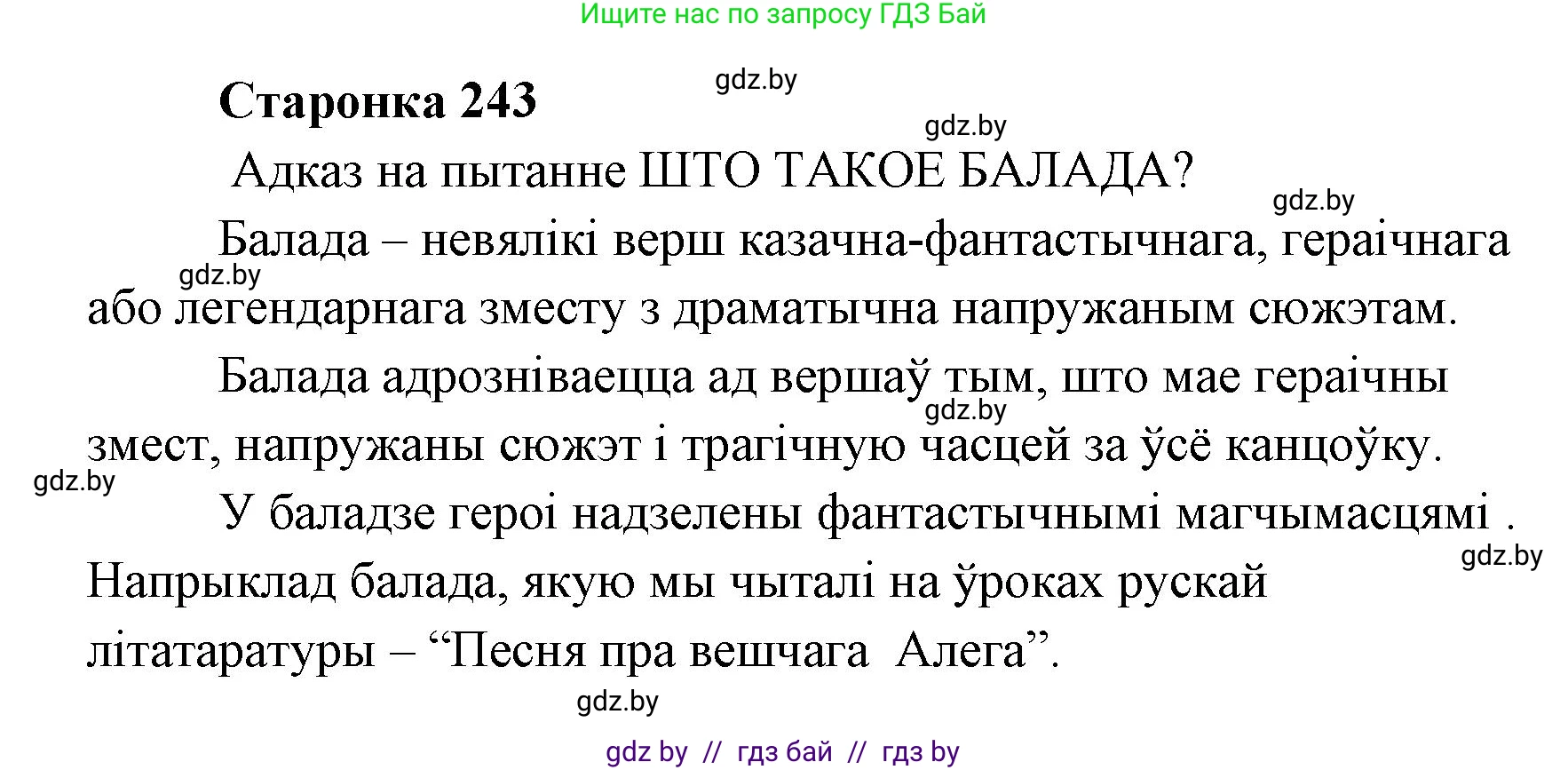 Ищите нас по запросу ГДЗ Бай

Старонка 243

gdz.by

gdz.by

Адказ на пытанне ШТО ТАКОЕ БАЛАДА?

gdz.by

Балада – невялікі верш казачна-фантастычнага, гераічнага або легендарнага зместу з драматычна напружаным сюжэтам.

gdz.by

Балада адрозніваецца ад вершаў тым, што мае гераічны змест, напружаны сюжэт і трагічную часцей за ўсё канцоўку.

gdz.by

gdz.by

У баладзе героі надзелены фантастычнымі магчымасцямі . Напрыклад балада, якую мы чыталі на ўроках рускай літатаратуры – “Песня пра вешчага Алега”.

gdz.by

gdz.by

gdz by // гдз бай // гдз by